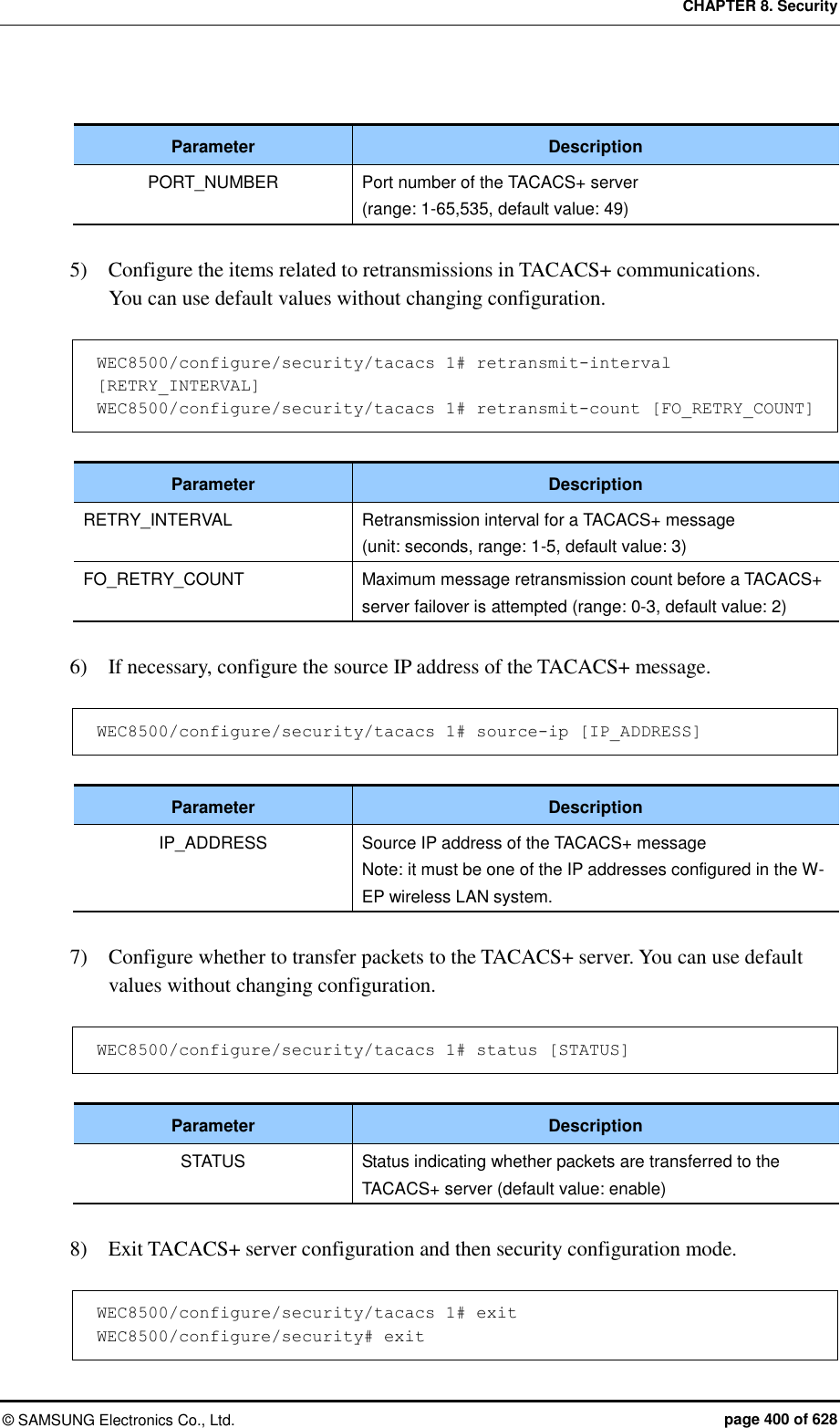 CHAPTER 8. Security

| Parameter | Description |
|---|---|
| PORT_NUMBER | Port number of the TACACS+ server (range: 1-65,535, default value: 49) |

5) Configure the items related to retransmissions in TACACS+ communications. You can use default values without changing configuration.

WEC8500/configure/security/tacacs 1# retransmit-interval [RETRY_INTERVAL]
WEC8500/configure/security/tacacs 1# retransmit-count [FO_RETRY_COUNT]

| Parameter | Description |
|---|---|
| RETRY_INTERVAL | Retransmission interval for a TACACS+ message (unit: seconds, range: 1-5, default value: 3) |
| FO_RETRY_COUNT | Maximum message retransmission count before a TACACS+ server failover is attempted (range: 0-3, default value: 2) |

6) If necessary, configure the source IP address of the TACACS+ message.

WEC8500/configure/security/tacacs 1# source-ip [IP_ADDRESS]

| Parameter | Description |
|---|---|
| IP_ADDRESS | Source IP address of the TACACS+ message Note: it must be one of the IP addresses configured in the W-EP wireless LAN system. |

7) Configure whether to transfer packets to the TACACS+ server. You can use default values without changing configuration.

WEC8500/configure/security/tacacs 1# status [STATUS]

| Parameter | Description |
|---|---|
| STATUS | Status indicating whether packets are transferred to the TACACS+ server (default value: enable) |

8) Exit TACACS+ server configuration and then security configuration mode.

WEC8500/configure/security/tacacs 1# exit
WEC8500/configure/security# exit

© SAMSUNG Electronics Co., Ltd. page 400 of 628